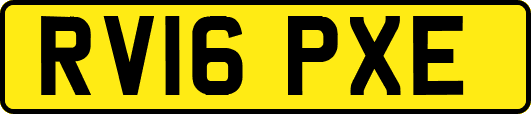 RV16 PXE